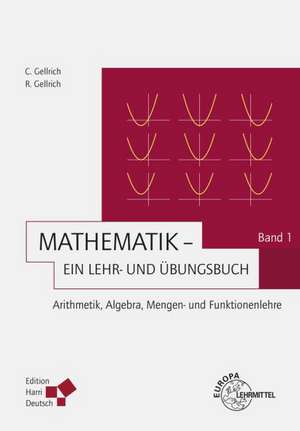 C. Gellrich
R. Gellrich

MATHEMATIK –
EIN LEHR- UND ÜBUNGSBUCH

Band 1

Arithmetik, Algebra, Mengen- und Funktionenlehre

Edition
Harri
Deutsch

EUROPA
LEHRMITTEL